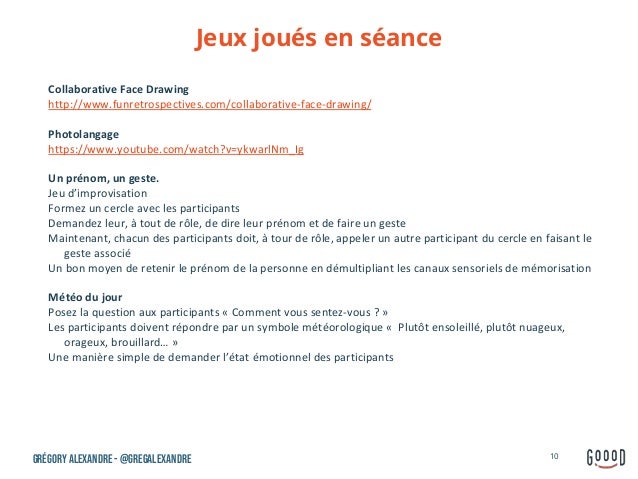 Jeux joués en séance

Collaborative Face Drawing
http://www.funretrospectives.com/collaborative-face-drawing/

Photolangage
https://www.youtube.com/watch?v=ykwarlNm_Ig

Un prénom, un geste.
Jeu d'improvisation
Formez un cercle avec les participants
Demandez leur, à tout de rôle, de dire leur prénom et de faire un geste
Maintenant, chacun des participants doit, à tour de rôle, appeler un autre participant du cercle en faisant le geste associé
Un bon moyen de retenir le prénom de la personne en démultipliant les canaux sensoriels de mémorisation

Météo du jour
Posez la question aux participants « Comment vous sentez-vous ? »
Les participants doivent répondre par un symbole météorologique « Plutôt ensoleillé, plutôt nuageux, orageux, brouillard… »
Une manière simple de demander l'état émotionnel des participants

GRÉGORY ALEXANDRE - @GREGALEXANDRE

10

GOOOD